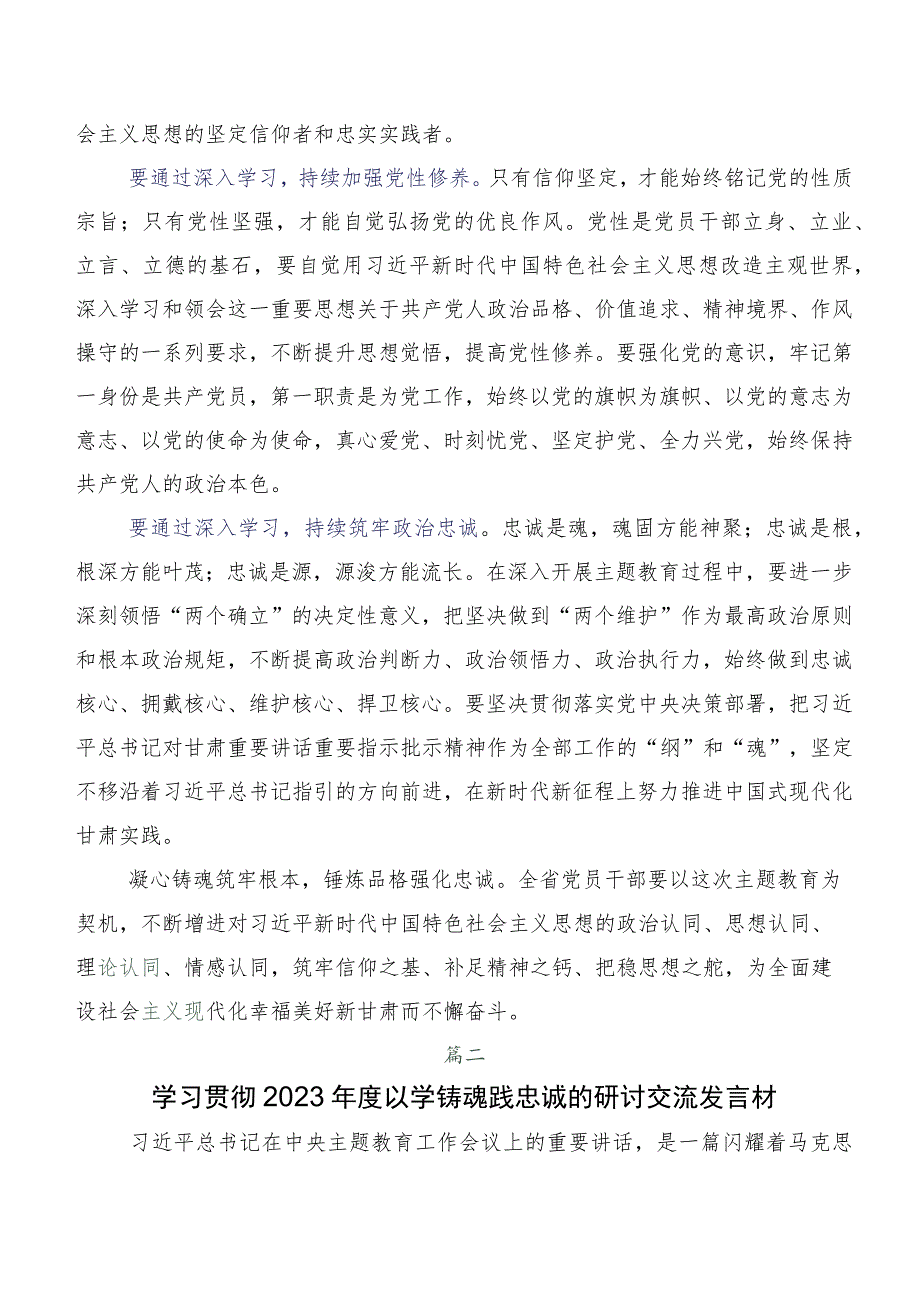 会主义思想的坚定信仰者和忠实实践者。

要通过深入学习，持续加强党性修养。只有信仰坚定，才能始终铭记党的性质宗旨；只有党性坚强，才能自觉弘扬党的优良作风。党性是党员干部立身、立业、立言、立德的基石，要自觉用习近平新时代中国特色社会主义思想改造主观世界，深入学习和领会这一重要思想关于共产党人政治品格、价值追求、精神境界、作风操守的一系列要求，不断提升思想觉悟，提高党性修养。要强化党的意识，牢记第一身份是共产党员，第一职责是为党工作，始终以党的旗帜为旗帜、以党的意志为意志、以党的使命为使命，真心爱党、时刻忧党、坚定护党、全力兴党，始终保持共产党人的政治本色。

要通过深入学习，持续筑牢政治忠诚。忠诚是魂，魂固方能神聚；忠诚是根，根深方能叶茂；忠诚是源，源浚方能流长。在深入开展主题教育过程中，要进一步深刻领悟“两个确立”的决定性意义，把坚决做到“两个维护”作为最高政治原则和根本政治规矩，不断提高政治判断力、政治领悟力、政治执行力，始终做到忠诚核心、拥戴核心、维护核心、捍卫核心。要坚决贯彻落实党中央决策部署，把习近平总书记对甘肃重要讲话重要指示批示精神作为全部工作的“纲”和“魂”，坚定不移沿着习近平总书记指引的方向前进，在新时代新征程上努力推进中国式现代化甘肃实践。

凝心铸魂筑牢根本，锤炼品格强化忠诚。全省党员干部要以这次主题教育为契机，不断增进对习近平新时代中国特色社会主义思想的政治认同、思想认同、理论认同、情感认同，筑牢信仰之基、补足精神之钙、把稳思想之舵，为全面建设社会主义现代化幸福美好新甘肃而不懈奋斗。

篇二

学习贯彻2023年度以学铸魂践忠诚的研讨交流发言材

习近平总书记在中央主题教育工作会议上的重要讲话，是一篇闪耀着马克思